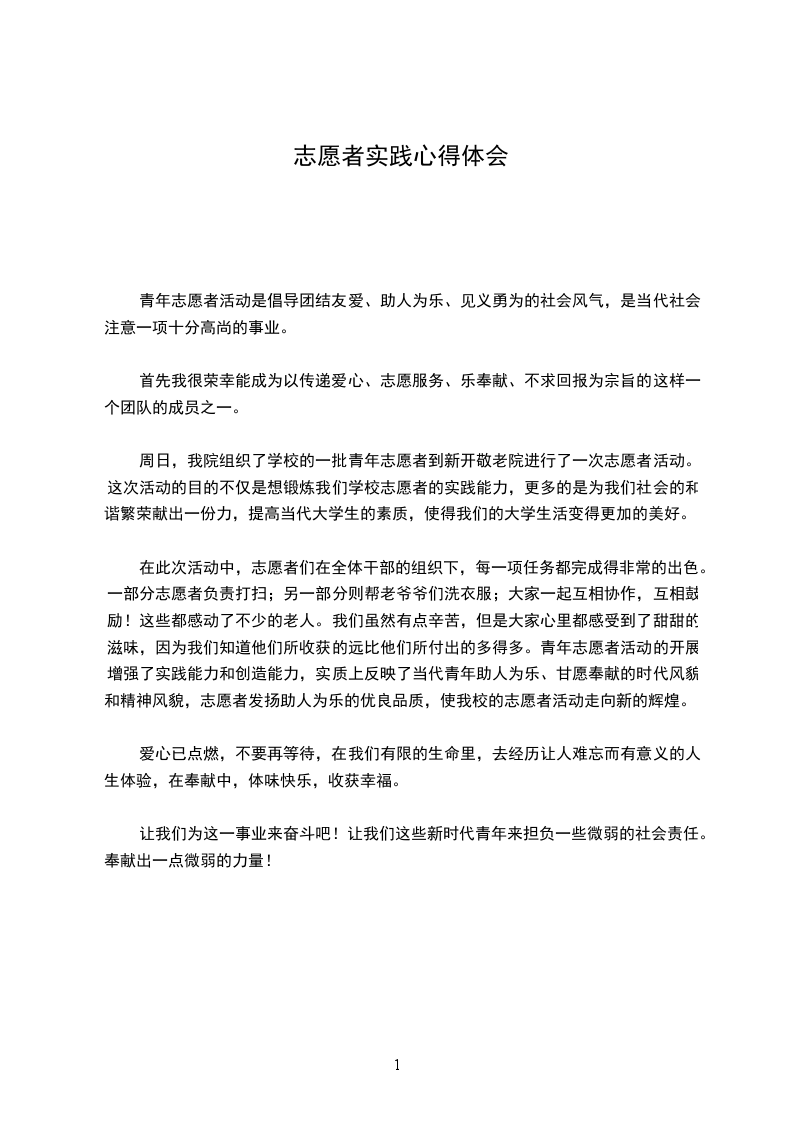 志愿者实践心得体会

青年志愿者活动是倡导团结友爱、助人为乐、见义勇为的社会风气，是当代社会注意一项十分高尚的事业。

首先我很荣幸能成为以传递爱心、志愿服务、乐奉献、不求回报为宗旨的这样一个团队的成员之一。

周日，我院组织了学校的一批青年志愿者到新开敬老院进行了一次志愿者活动。这次活动的目的不仅是想锻炼我们学校志愿者的实践能力，更多的是为我们社会的和谐繁荣献出一份力，提高当代大学生的素质，使得我们的大学生活变得更加的美好。

在此次活动中，志愿者们在全体干部的组织下，每一项任务都完成得非常的出色。一部分志愿者负责打扫；另一部分则帮老爷爷们洗衣服；大家一起互相协作，互相鼓励！这些都感动了不少的老人。我们虽然有点辛苦，但是大家心里都感受到了甜甜的滋味，因为我们知道他们所收获的远比他们所付出的多得多。青年志愿者活动的开展增强了实践能力和创造能力，实质上反映了当代青年助人为乐、甘愿奉献的时代风貌和精神风貌，志愿者发扬助人为乐的优良品质，使我校的志愿者活动走向新的辉煌。

爱心已点燃，不要再等待，在我们有限的生命里，去经历让人难忘而有意义的人生体验，在奉献中，体味快乐，收获幸福。

让我们为这一事业来奋斗吧！让我们这些新时代青年来担负一些微弱的社会责任。奉献出一点微弱的力量！

1